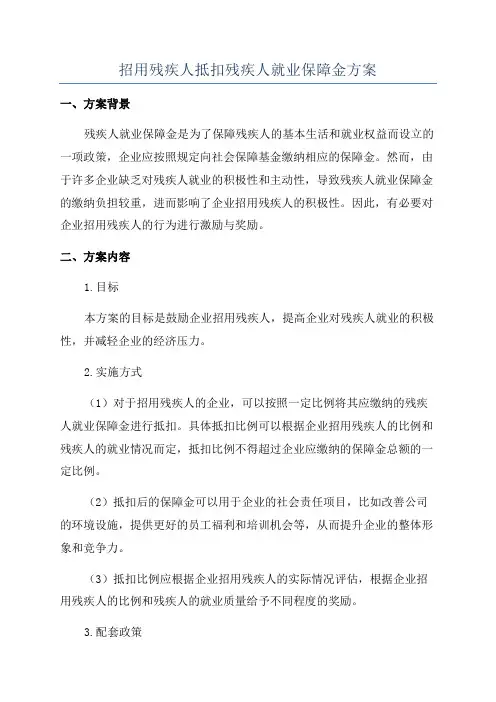 招用残疾人抵扣残疾人就业保障金方案

一、方案背景

残疾人就业保障金是为了保障残疾人的基本生活和就业权益而设立的一项政策，企业应按照规定向社会保障基金缴纳相应的保障金。然而，由于许多企业缺乏对残疾人就业的积极性和主动性，导致残疾人就业保障金的缴纳负担较重，进而影响了企业招用残疾人的积极性。因此，有必要对企业招用残疾人的行为进行激励与奖励。

二、方案内容

1.目标

本方案的目标是鼓励企业招用残疾人，提高企业对残疾人就业的积极性，并减轻企业的经济压力。

2.实施方式

（1）对于招用残疾人的企业，可以按照一定比例将其应缴纳的残疾人就业保障金进行抵扣。具体抵扣比例可以根据企业招用残疾人的比例和残疾人的就业情况而定，抵扣比例不得超过企业应缴纳的保障金总额的一定比例。

（2）抵扣后的保障金可以用于企业的社会责任项目，比如改善公司的环境设施，提供更好的员工福利和培训机会等，从而提升企业的整体形象和竞争力。

（3）抵扣比例应根据企业招用残疾人的实际情况评估，根据企业招用残疾人的比例和残疾人的就业质量给予不同程度的奖励。

3.配套政策